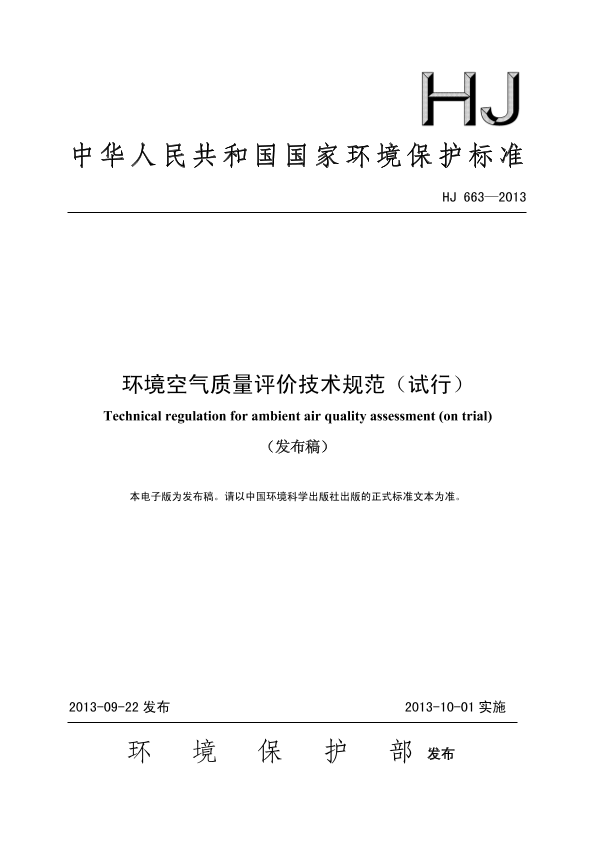 HJ

中华人民共和国国家环境保护标准

HJ 663—2013

环境空气质量评价技术规范（试行）

Technical regulation for ambient air quality assessment (on trial)

（发布稿）

本电子版为发布稿。请以中国环境科学出版社出版的正式标准文本为准。

2013-09-22 发布

2013-10-01 实施

环 境 保 护 部 发布